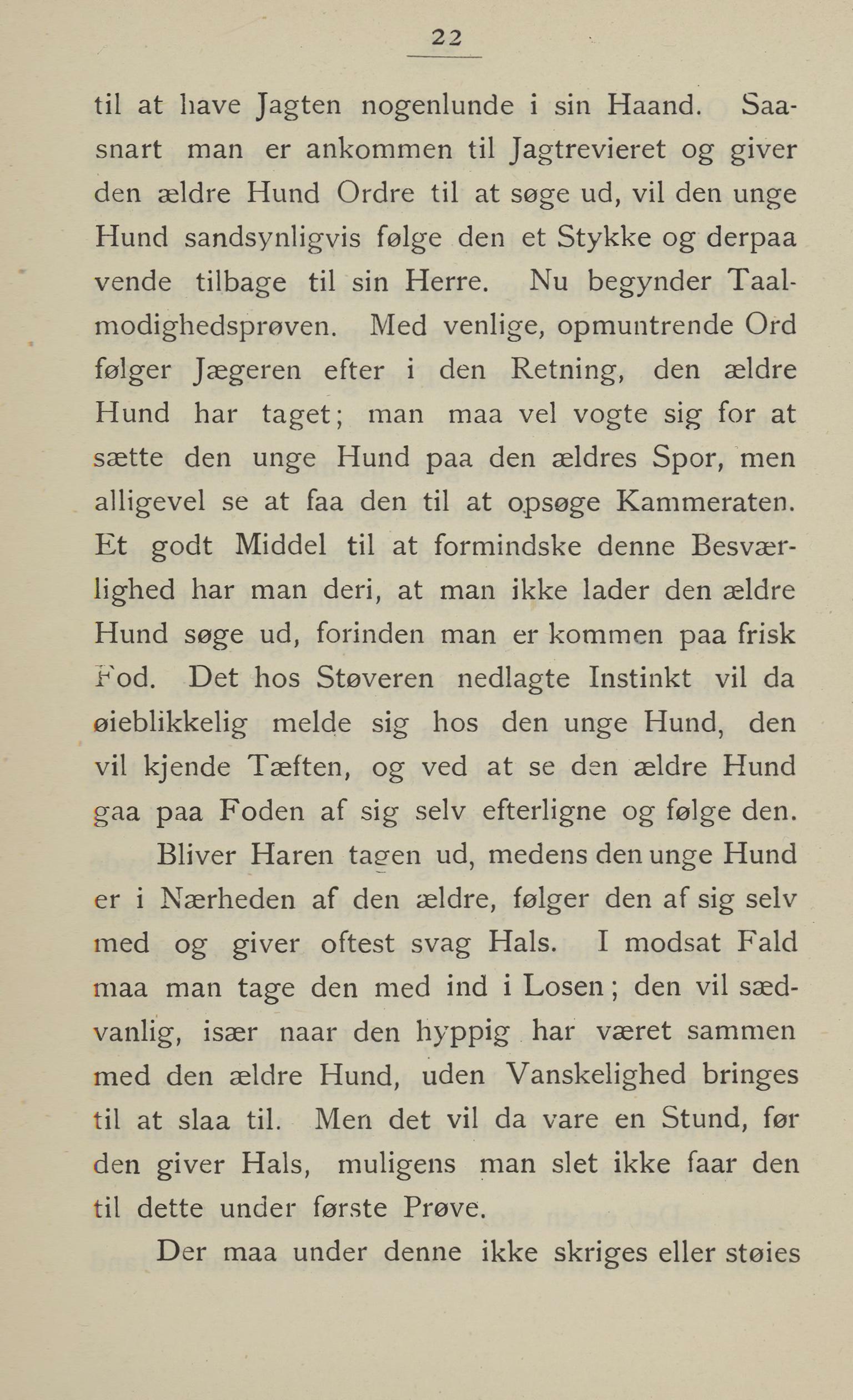 22

til at have Jagten nogenlunde i sin Haand. Saasnart man er ankommen til Jagtrevieret og giver den ældre Hund Ordre til at søge ud, vil den unge Hund sandsynligvis følge den et Stykke og derpaa vende tilbage til sin Herre. Nu begynder Taalmodighedsprøven. Med venlige, opmuntrende Ord følger Jægeren efter i den Retning, den ældre Hund har taget; man maa vel vogte sig for at sætte den unge Hund paa den ældres Spor, men alligevel se at faa den til at opsøge Kammeraten. Et godt Middel til at formindske denne Besværlighed har man deri, at man ikke lader den ældre Hund søge ud, forinden man er kommen paa frisk Fod. Det hos Støveren nedlagte Instinkt vil da øieblikkelig melde sig hos den unge Hund, den vil kjende Tæften, og ved at se den ældre Hund gaa paa Foden af sig selv efterligne og følge den.

Bliver Haren tagen ud, medens den unge Hund er i Nærheden af den ældre, følger den af sig selv med og giver oftest svag Hals. I modsat Fald maa man tage den med ind i Losen; den vil sædvanlig, især naar den hyppig har været sammen med den ældre Hund, uden Vanskelighed bringes til at slaa til. Men det vil da vare en Stund, før den giver Hals, muligens man slet ikke faar den til dette under første Prøve.

Der maa under denne ikke skriges eller støies